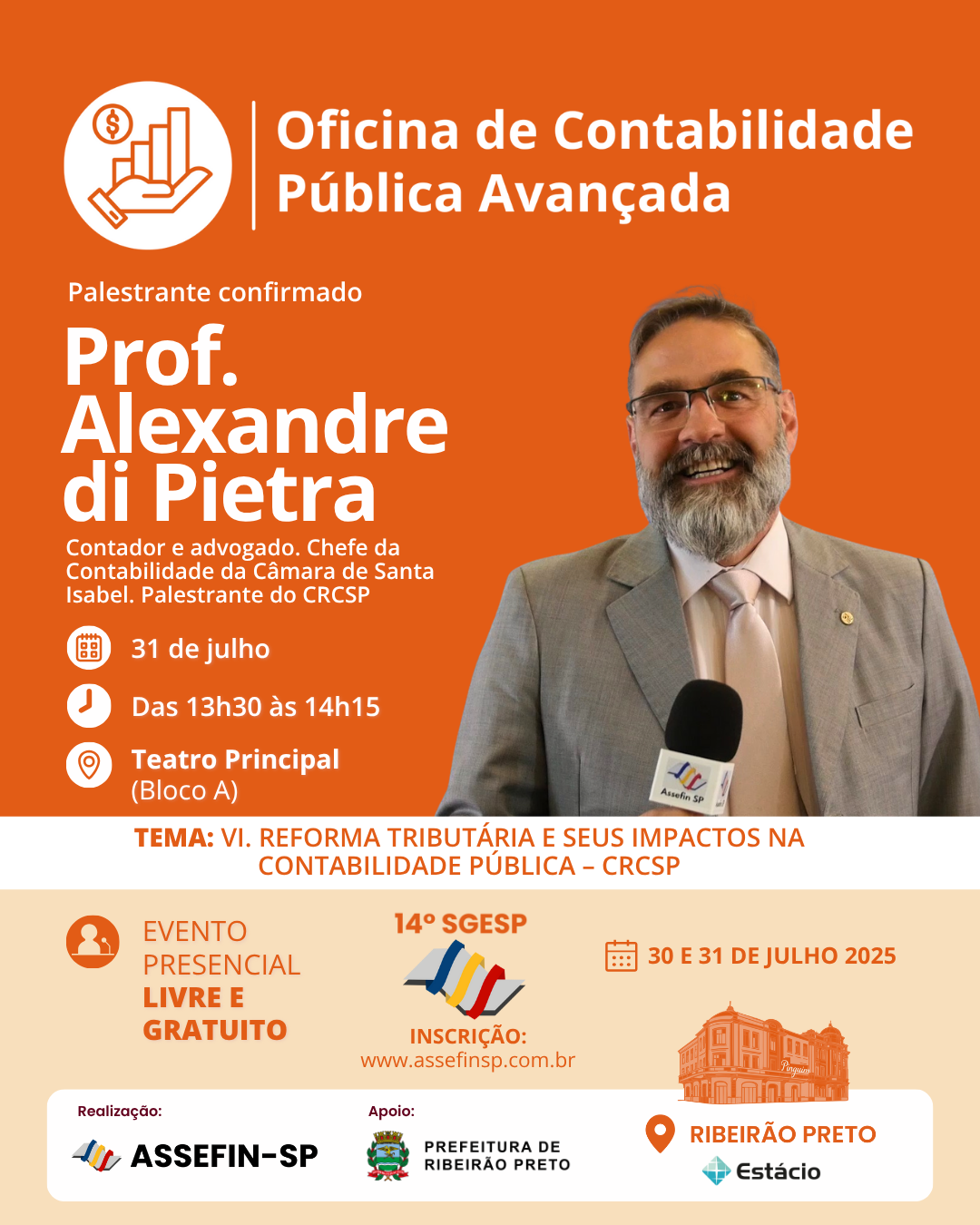 Oficina de Contabilidade Pública Avançada

Palestrante confirmado

Prof. Alexandre di Pietra

Contador e advogado. Chefe da Contabilidade da Câmara de Santa Isabel. Palestrante do CRCSP

31 de julho

Das 13h30 às 14h15

Teatro Principal (Bloco A)

Assefin SP

TEMA: VI. REFORMA TRIBUTÁRIA E SEUS IMPACTOS NA CONTABILIDADE PÚBLICA – CRCSP

EVENTO PRESENCIAL LIVRE E GRATUITO

14º SGESP

INSCRIÇÃO: www.assefinsp.com.br

30 E 31 DE JULHO 2025

Pinguim

Realização:

ASSEFIN-SP

Apoio:

PREFEITURA DE RIBEIRÃO PRETO

RIBEIRÃO PRETO

Estácio